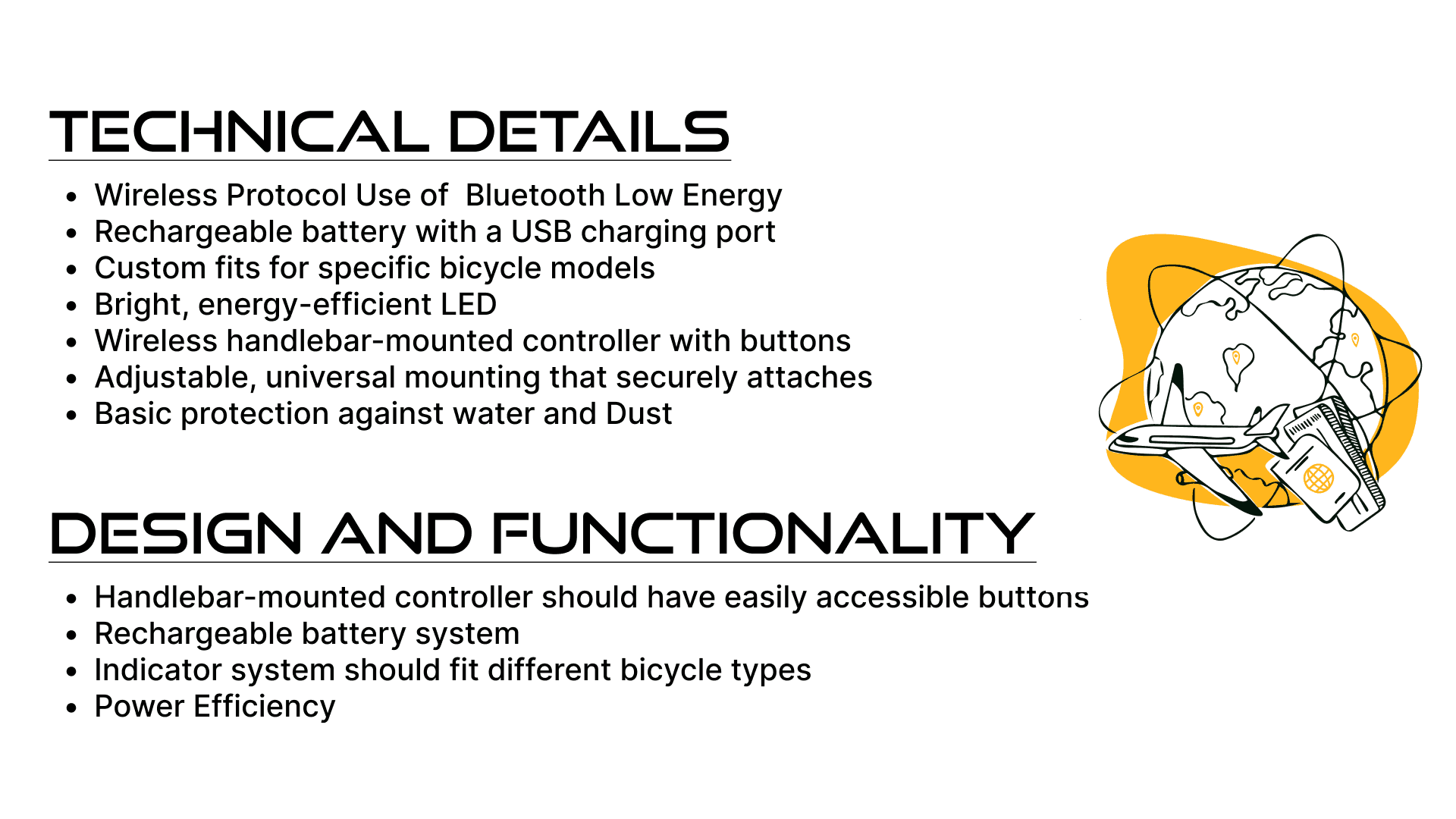 TECHNICAL DETAILS

- Wireless Protocol Use of Bluetooth Low Energy
- Rechargeable battery with a USB charging port
- Custom fits for specific bicycle models
- Bright, energy-efficient LED
- Wireless handlebar-mounted controller with buttons
- Adjustable, universal mounting that securely attaches
- Basic protection against water and Dust

DESIGN AND FUNCTIONALITY

- Handlebar-mounted controller should have easily accessible buttons
- Rechargeable battery system
- Indicator system should fit different bicycle types
- Power Efficiency